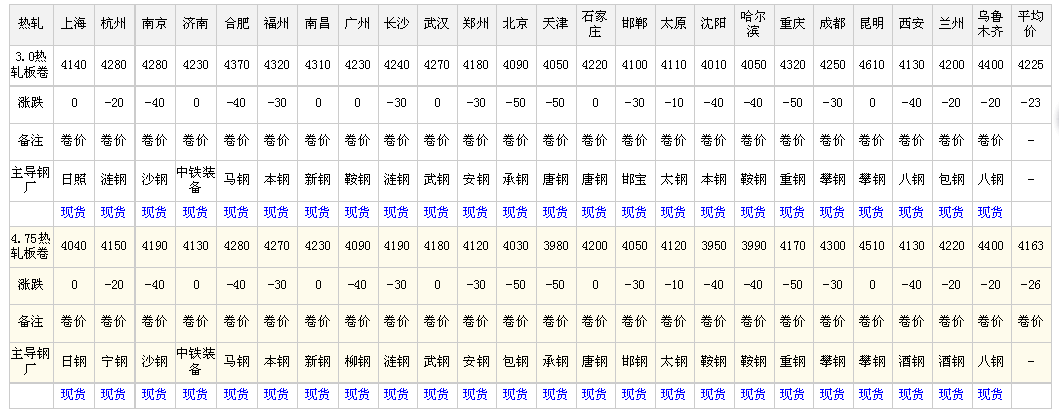 | 热轧 | 上海 | 杭州 | 南京 | 济南 | 合肥 | 福州 | 南昌 | 广州 | 长沙 | 武汉 | 郑州 | 北京 | 天津 | 石家庄 | 邯郸 | 太原 | 沈阳 | 哈尔滨 | 重庆 | 成都 | 昆明 | 西安 | 兰州 | 乌鲁木齐 | 平均价 |
|---|---|---|---|---|---|---|---|---|---|---|---|---|---|---|---|---|---|---|---|---|---|---|---|---|---|
| 3.0热轧板卷 | 4140 | 4280 | 4280 | 4230 | 4370 | 4320 | 4310 | 4230 | 4240 | 4270 | 4180 | 4090 | 4050 | 4220 | 4100 | 4110 | 4010 | 4050 | 4320 | 4250 | 4610 | 4130 | 4200 | 4400 | 4225 |
| 涨跌 | 0 | -20 | -40 | 0 | -40 | -30 | 0 | 0 | -30 | 0 | -30 | -50 | -50 | 0 | -30 | -10 | -40 | -40 | -50 | -30 | 0 | -40 | -20 | -20 | -23 |
| 备注 | 卷价 | 卷价 | 卷价 | 卷价 | 卷价 | 卷价 | 卷价 | 卷价 | 卷价 | 卷价 | 卷价 | 卷价 | 卷价 | 卷价 | 卷价 | 卷价 | 卷价 | 卷价 | 卷价 | 卷价 | 卷价 | 卷价 | 卷价 | 卷价 | - |
| 主导钢厂 | 日照 | 涟钢 | 沙钢 | 中铁装备 | 马钢 | 本钢 | 新钢 | 鞍钢 | 涟钢 | 武钢 | 安钢 | 承钢 | 唐钢 | 唐钢 | 邯宝 | 太钢 | 本钢 | 鞍钢 | 重钢 | 攀钢 | 攀钢 | 八钢 | 包钢 | 八钢 | - |
| | 现货 | 现货 | 现货 | 现货 | 现货 | 现货 | 现货 | 现货 | 现货 | 现货 | 现货 | 现货 | 现货 | 现货 | 现货 | 现货 | 现货 | 现货 | 现货 | 现货 | 现货 | 现货 | 现货 | 现货 | |
| 4.75热轧板卷 | 4040 | 4150 | 4190 | 4130 | 4280 | 4270 | 4230 | 4090 | 4190 | 4180 | 4120 | 4030 | 3980 | 4200 | 4050 | 4120 | 3950 | 3990 | 4170 | 4300 | 4510 | 4130 | 4220 | 4400 | 4163 |
| 涨跌 | 0 | -20 | -40 | 0 | -40 | -30 | 0 | -40 | -30 | 0 | -30 | -50 | -50 | 0 | -30 | -10 | -40 | -40 | -50 | -30 | 0 | -40 | -20 | -20 | -26 |
| 备注 | 卷价 | 卷价 | 卷价 | 卷价 | 卷价 | 卷价 | 卷价 | 卷价 | 卷价 | 卷价 | 卷价 | 卷价 | 卷价 | 卷价 | 卷价 | 卷价 | 卷价 | 卷价 | 卷价 | 卷价 | 卷价 | 卷价 | 卷价 | 卷价 | 卷价 |
| 主导钢厂 | 日钢 | 宁钢 | 沙钢 | 中铁装备 | 马钢 | 本钢 | 新钢 | 柳钢 | 涟钢 | 武钢 | 安钢 | 包钢 | 承钢 | 唐钢 | 邯钢 | 太钢 | 鞍钢 | 鞍钢 | 重钢 | 攀钢 | 攀钢 | 酒钢 | 酒钢 | 八钢 | - |
| | 现货 | 现货 | 现货 | 现货 | 现货 | 现货 | 现货 | 现货 | 现货 | 现货 | 现货 | 现货 | 现货 | 现货 | 现货 | 现货 | 现货 | 现货 | 现货 | 现货 | 现货 | 现货 | 现货 | 现货 | |